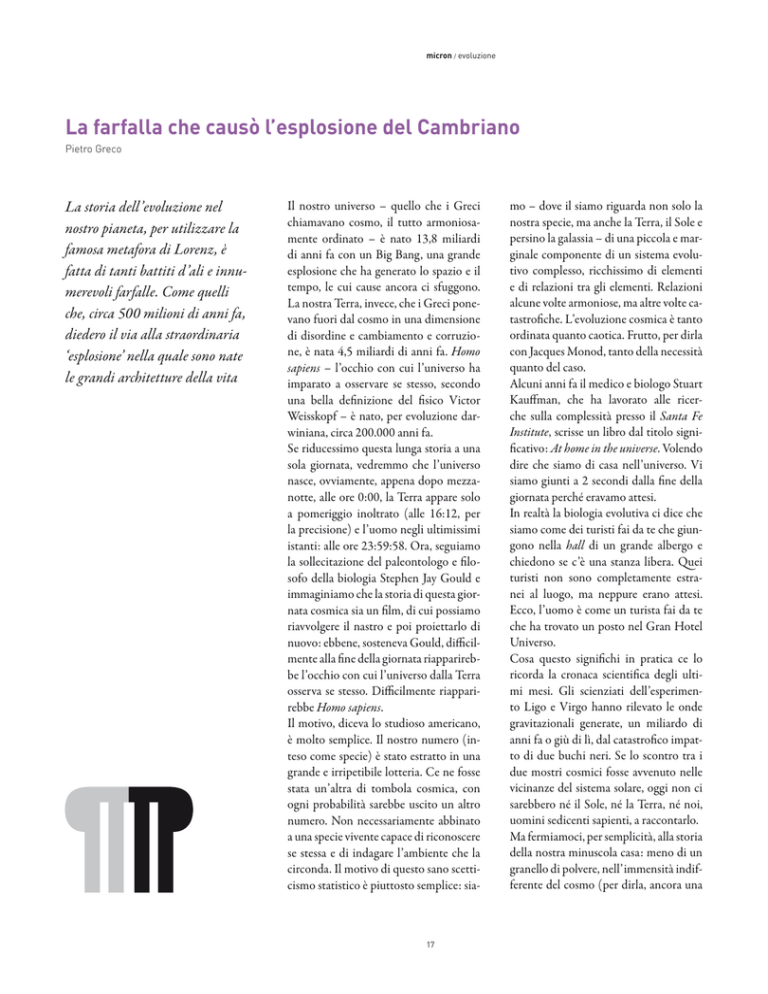 micron / evoluzione

La farfalla che causò l'esplosione del Cambriano

Pietro Greco

La storia dell'evoluzione nel nostro pianeta, per utilizzare la famosa metafora di Lorenz, è fatta di tanti battiti d'ali e innumerevoli farfalle. Come quelli che, circa 500 milioni di anni fa, diedero il via alla straordinaria 'esplosione' nella quale sono nate le grandi architetture della vita

Il nostro universo – quello che i Greci chiamavano cosmo, il tutto armoniosamente ordinato – è nato 13,8 miliardi di anni fa con un Big Bang, una grande esplosione che ha generato lo spazio e il tempo, le cui cause ancora ci sfuggono. La nostra Terra, invece, che i Greci ponevano fuori dal cosmo in una dimensione di disordine e cambiamento e corruzione, è nata 4,5 miliardi di anni fa. Homo sapiens – l'occhio con cui l'universo ha imparato a osservare se stesso, secondo una bella definizione del fisico Victor Weisskopf – è nato, per evoluzione darwiniana, circa 200.000 anni fa.
Se riducessimo questa lunga storia a una sola giornata, vedremmo che l'universo nasce, ovviamente, appena dopo mezzanotte, alle ore 0:00, la Terra appare solo a pomeriggio inoltrato (alle 16:12, per la precisione) e l'uomo negli ultimissimi istanti: alle ore 23:59:58. Ora, seguiamo la sollecitazione del paleontologo e filosofo della biologia Stephen Jay Gould e immaginiamo che la storia di questa giornata cosmica sia un film, di cui possiamo riavvolgere il nastro e poi proiettarlo di nuovo: ebbene, sosteneva Gould, difficilmente alla fine della giornata riapparirebbe l'occhio con cui l'universo dalla Terra osserva se stesso. Difficilmente riapparirebbe Homo sapiens.
Il motivo, diceva lo studioso americano, è molto semplice. Il nostro numero (inteso come specie) è stato estratto in una grande e irripetibile lotteria. Ce ne fosse stata un'altra di tombola cosmica, con ogni probabilità sarebbe uscito un altro numero. Non necessariamente abbinato a una specie vivente capace di riconoscere se stessa e di indagare l'ambiente che la circonda. Il motivo di questo sano scetticismo statistico è piuttosto semplice: siamo – dove il siamo riguarda non solo la nostra specie, ma anche la Terra, il Sole e persino la galassia – di una piccola e marginale componente di un sistema evolutivo complesso, ricchissimo di elementi e di relazioni tra gli elementi. Relazioni alcune volte armoniose, ma altre volte catastrofiche. L'evoluzione cosmica è tanto ordinata quanto caotica. Frutto, per dirla con Jacques Monod, tanto della necessità quanto del caso.
Alcuni anni fa il medico e biologo Stuart Kauffman, che ha lavorato alle ricerche sulla complessità presso il Santa Fe Institute, scrisse un libro dal titolo significativo: At home in the universe. Volendo dire che siamo di casa nell'universo. Vi siamo giunti a 2 secondi dalla fine della giornata perché eravamo attesi.
In realtà la biologia evolutiva ci dice che siamo come dei turisti fai da te che giungono nella hall di un grande albergo e chiedono se c'è una stanza libera. Quei turisti non sono completamente estranei al luogo, ma neppure erano attesi. Ecco, l'uomo è come un turista fai da te che ha trovato un posto nel Gran Hotel Universo.
Cosa questo significhi in pratica ce lo ricorda la cronaca scientifica degli ultimi mesi. Gli scienziati dell'esperimento Ligo e Virgo hanno rilevato le onde gravitazionali generate, un miliardo di anni fa o giù di lì, dal catastrofico impatto di due buchi neri. Se lo scontro tra i due mostri cosmici fosse avvenuto nelle vicinanze del sistema solare, oggi non ci sarebbero né il Sole, né la Terra, né noi, uomini sedicenti sapienti, a raccontarlo.
Ma fermiamoci, per semplicità, alla storia della nostra minuscola casa: meno di un granello di polvere, nell'immensità indifferente del cosmo (per dirla, ancora una

17